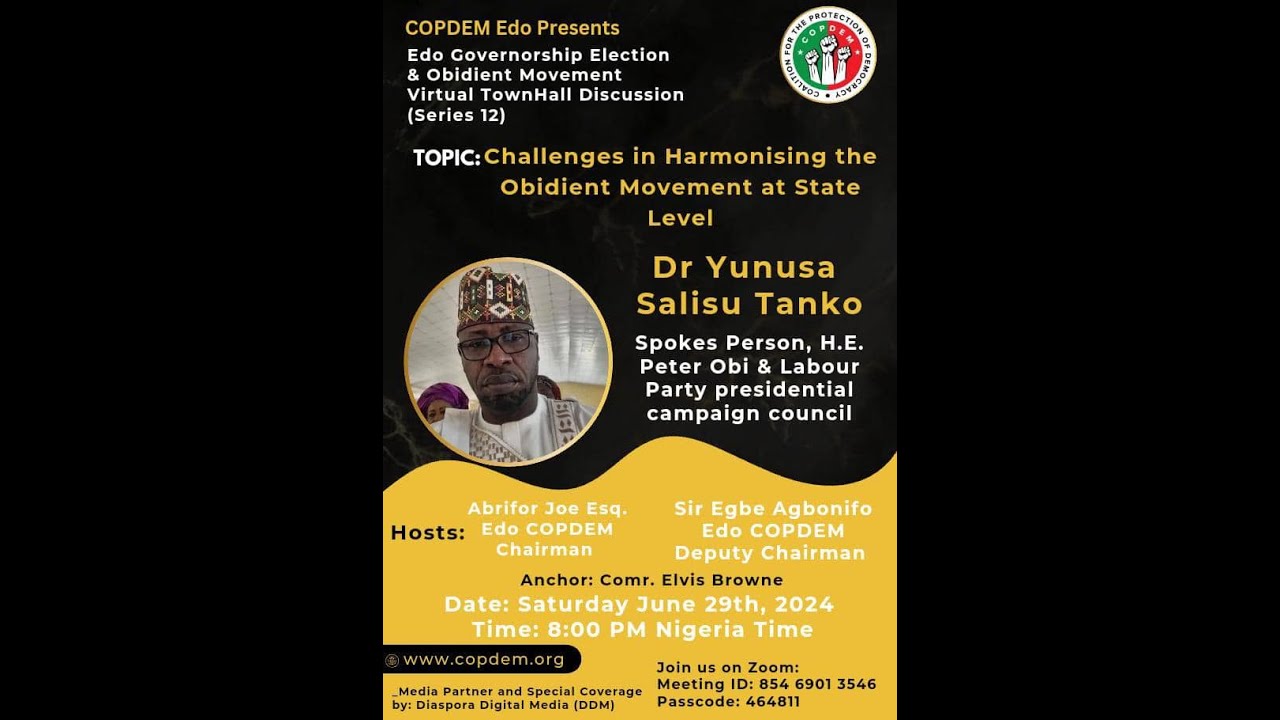 COPDEM Edo Presents
Edo Governorship Election & Obidient Movement Virtual TownHall Discussion (Series 12)

COALITION FOR THE PROTECTION OF DEMOCRACY
COPDEM

TOPIC: Challenges in Harmonising the Obidient Movement at State Level

Dr Yunusa Salisu Tanko

Spokes Person, H.E. Peter Obi & Labour Party presidential campaign council

Hosts: Abrifor Joe Esq. Edo COPDEM Chairman

Sir Egbe Agbonifo Edo COPDEM Deputy Chairman

Anchor: Comr. Elvis Browne
Date: Saturday June 29th, 2024
Time: 8:00 PM Nigeria Time

www.copdem.org

_Media Partner and Special Coverage by: Diaspora Digital Media (DDM)

Join us on Zoom:
Meeting ID: 854 6901 3546
Passcode: 464811